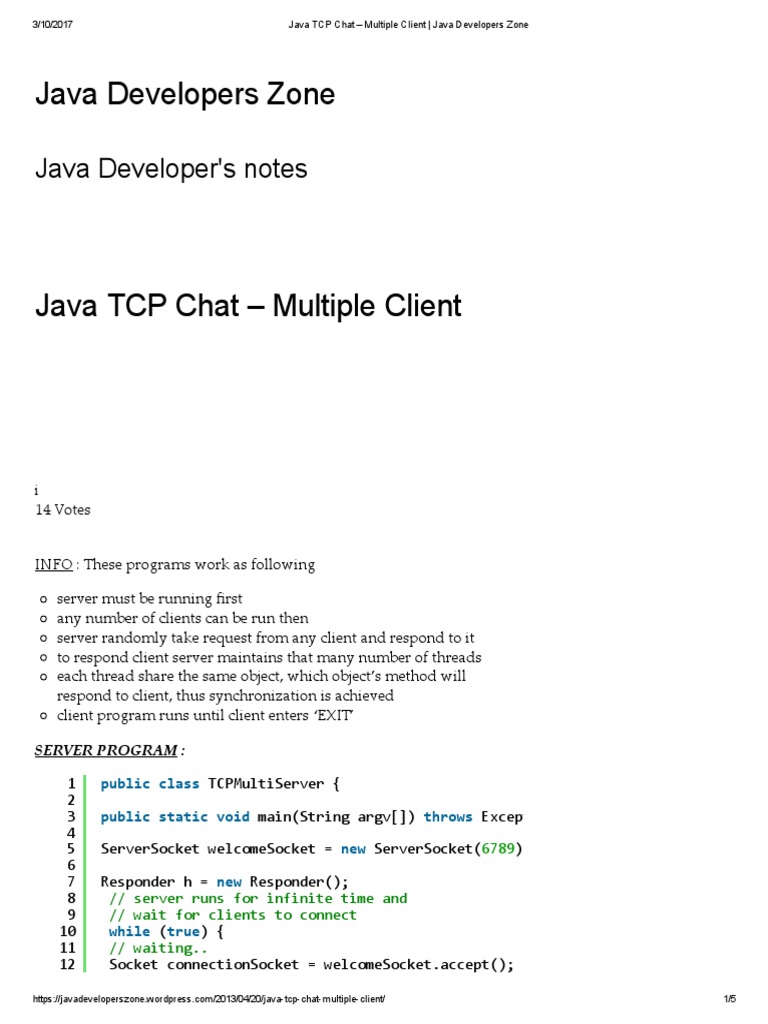 3/10/2017 Java TCP Chat – Multiple Client | Java Developers Zone

Java Developers Zone

Java Developer's notes

Java TCP Chat – Multiple Client

i
14 Votes

INFO : These programs work as following

• server must be running first
• any number of clients can be run then
• server randomly take request from any client and respond to it
• to respond client server maintains that many number of threads
• each thread share the same object, which object's method will respond to client, thus synchronization is achieved
• client program runs until client enters 'EXIT'

SERVER PROGRAM :

1 public class TCPMultiServer {
2
3 public static void main(String argv[]) throws Excep
4
5 ServerSocket welcomeSocket = new ServerSocket(6789)
6
7 Responder h = new Responder();
8 // server runs for infinite time and
9 // wait for clients to connect
10 while (true) {
11 // waiting..
12 Socket connectionSocket = welcomeSocket.accept();

https://javadeveloperszone.wordpress.com/2013/04/20/java-tcp-chat-multiple-client/ 1/5